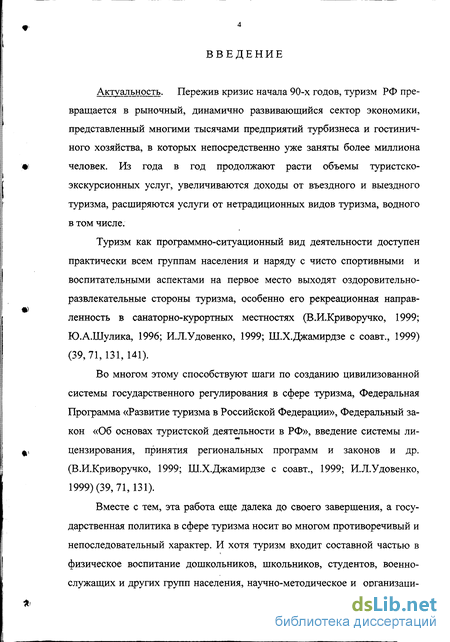 4

ВВЕДЕНИЕ

Актуальность. Пережив кризис начала 90-х годов, туризм РФ превращается в рыночный, динамично развивающийся сектор экономики, представленный многими тысячами предприятий турбизнеса и гостиничного хозяйства, в которых непосредственно уже заняты более миллиона человек. Из года в год продолжают расти объемы туристско-экскурсионных услуг, увеличиваются доходы от въездного и выездного туризма, расширяются услуги от нетрадиционных видов туризма, водного в том числе.

Туризм как программно-ситуационный вид деятельности доступен практически всем группам населения и наряду с чисто спортивными и воспитательными аспектами на первое место выходят оздоровительно-развлекательные стороны туризма, особенно его рекреационная направленность в санаторно-курортных местностях (В.И.Криворучко, 1999; Ю.А.Шулика, 1996; И.Л.Удовенко, 1999; Ш.Х.Джамирдзе с соавт., 1999) (39, 71, 131, 141).

Во многом этому способствуют шаги по созданию цивилизованной системы государственного регулирования в сфере туризма, Федеральная Программа «Развитие туризма в Российской Федерации», Федеральный закон «Об основах туристской деятельности в РФ», введение системы лицензирования, принятия региональных программ и законов и др. (В.И.Криворучко, 1999; Ш.Х.Джамирдзе с соавт., 1999; И.Л.Удовенко, 1999) (39, 71, 131).

Вместе с тем, эта работа еще далека до своего завершения, а государственная политика в сфере туризма носит во многом противоречивый и непоследовательный характер. И хотя туризм входит составной частью в физическое воспитание дошкольников, школьников, студентов, военнослужащих и других групп населения, научно-методическое и организаци-

dsLib.net
библиотека диссертаций